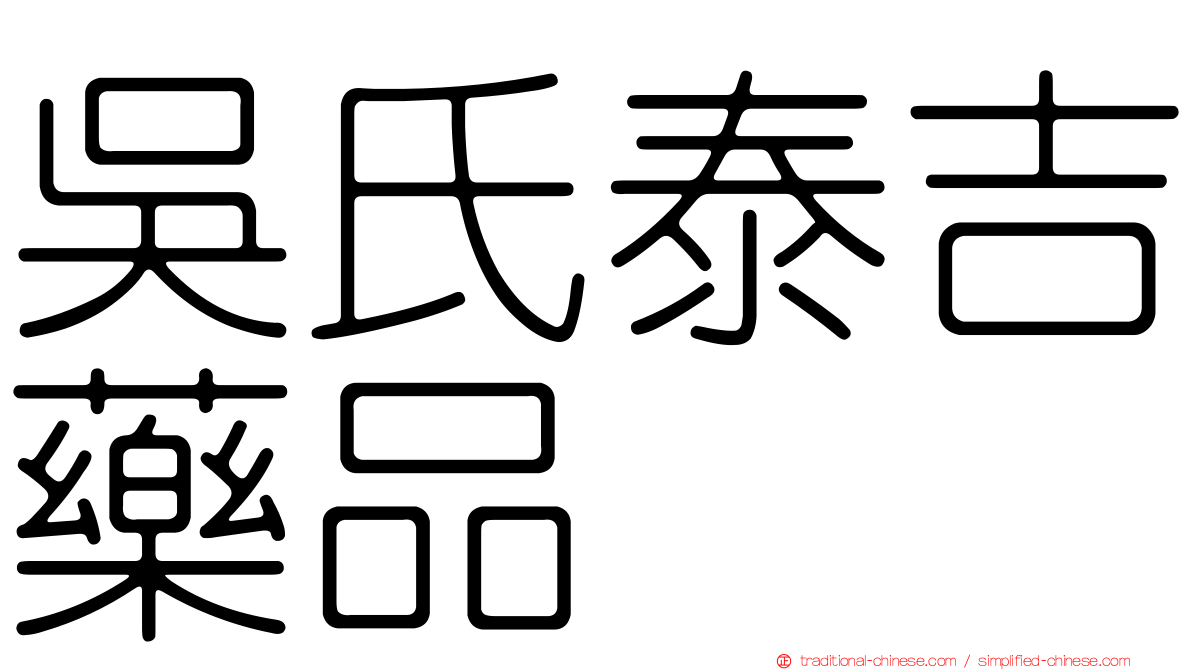 吳氏泰吉藥品

traditional-chinese.com / simplified-chinese.com